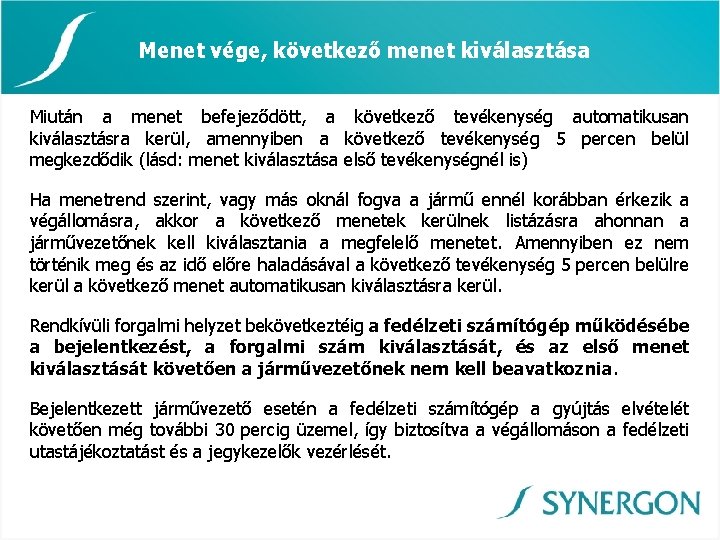 Menet vége, következő menet kiválasztása

Miután a menet befejeződött, a következő tevékenység automatikusan kiválasztásra kerül, amennyiben a következő tevékenység 5 percen belül megkezdődik (lásd: menet kiválasztása első tevékenységnél is)

Ha menetrend szerint, vagy más oknál fogva a jármű ennél korábban érkezik a végállomásra, akkor a következő menetek kerülnek listázásra ahonnan a járművezetőnek kell kiválasztania a megfelelő menetet. Amennyiben ez nem történik meg és az idő előre haladásával a következő tevékenység 5 percen belülre kerül a következő menet automatikusan kiválasztásra kerül.

Rendkívüli forgalmi helyzet bekövetkeztéig a fedélzeti számítógép működésébe a bejelentkezést, a forgalmi szám kiválasztását, és az első menet kiválasztását követően a járművezetőnek nem kell beavatkoznia.

Bejelentkezett járművezető esetén a fedélzeti számítógép a gyújtás elvételét követően még további 30 percig üzemel, így biztosítva a végállomáson a fedélzeti utastájékoztatást és a jegykezelők vezérlését.

SYNERGON